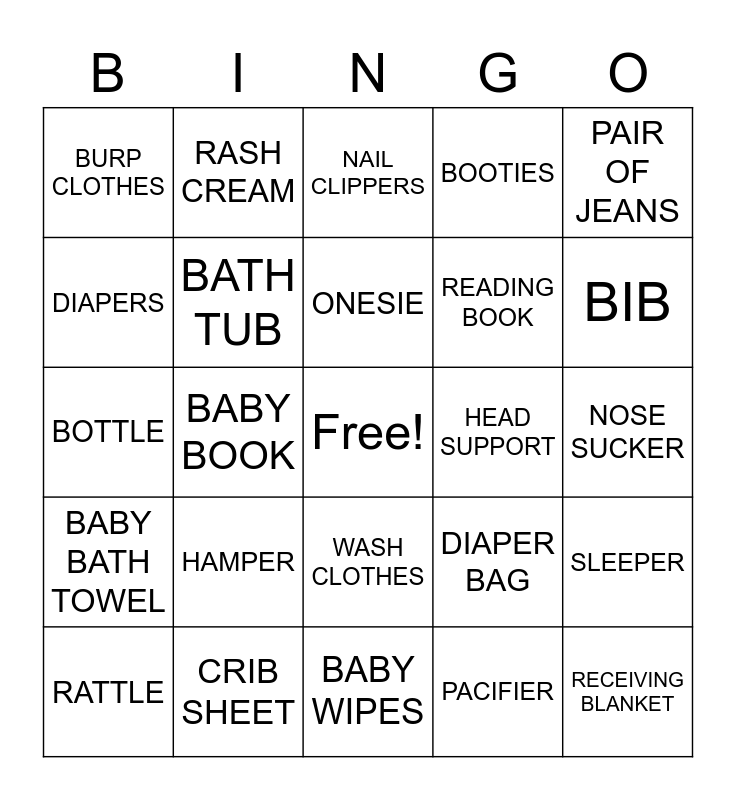 | B | I | N | G | O |
|---|---|---|---|---|
| BURP CLOTHES | RASH CREAM | NAIL CLIPPERS | BOOTIES | PAIR OF JEANS |
| DIAPERS | BATH TUB | ONESIE | READING BOOK | BIB |
| BOTTLE | BABY BOOK | Free! | HEAD SUPPORT | NOSE SUCKER |
| BABY BATH TOWEL | HAMPER | WASH CLOTHES | DIAPER BAG | SLEEPER |
| RATTLE | CRIB SHEET | BABY WIPES | PACIFIER | RECEIVING BLANKET |